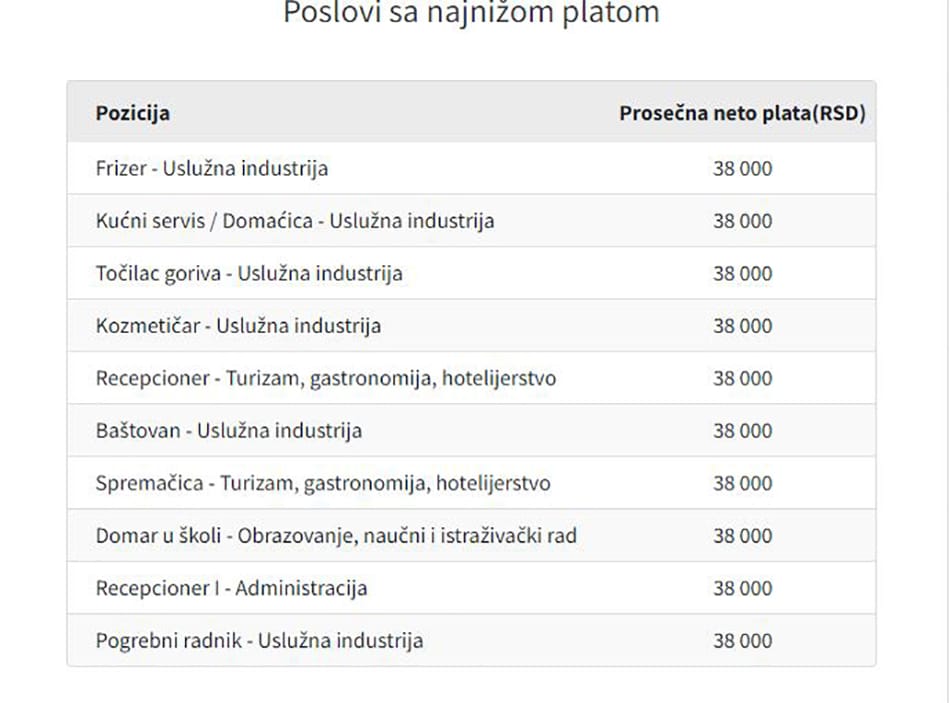 Poslovi sa najnižom platom

| Pozicija | Prosečna neto plata(RSD) |
|---|---|
| Frizer - Uslužna industrija | 38 000 |
| Kućni servis / Domaćica - Uslužna industrija | 38 000 |
| Točilac goriva - Uslužna industrija | 38 000 |
| Kozmetičar - Uslužna industrija | 38 000 |
| Recepcioner - Turizam, gastronomija, hotelijerstvo | 38 000 |
| Baštovan - Uslužna industrija | 38 000 |
| Spremačica - Turizam, gastronomija, hotelijerstvo | 38 000 |
| Domar u školi - Obrazovanje, naučni i istraživački rad | 38 000 |
| Recepcioner I - Administracija | 38 000 |
| Pogrebni radnik - Uslužna industrija | 38 000 |